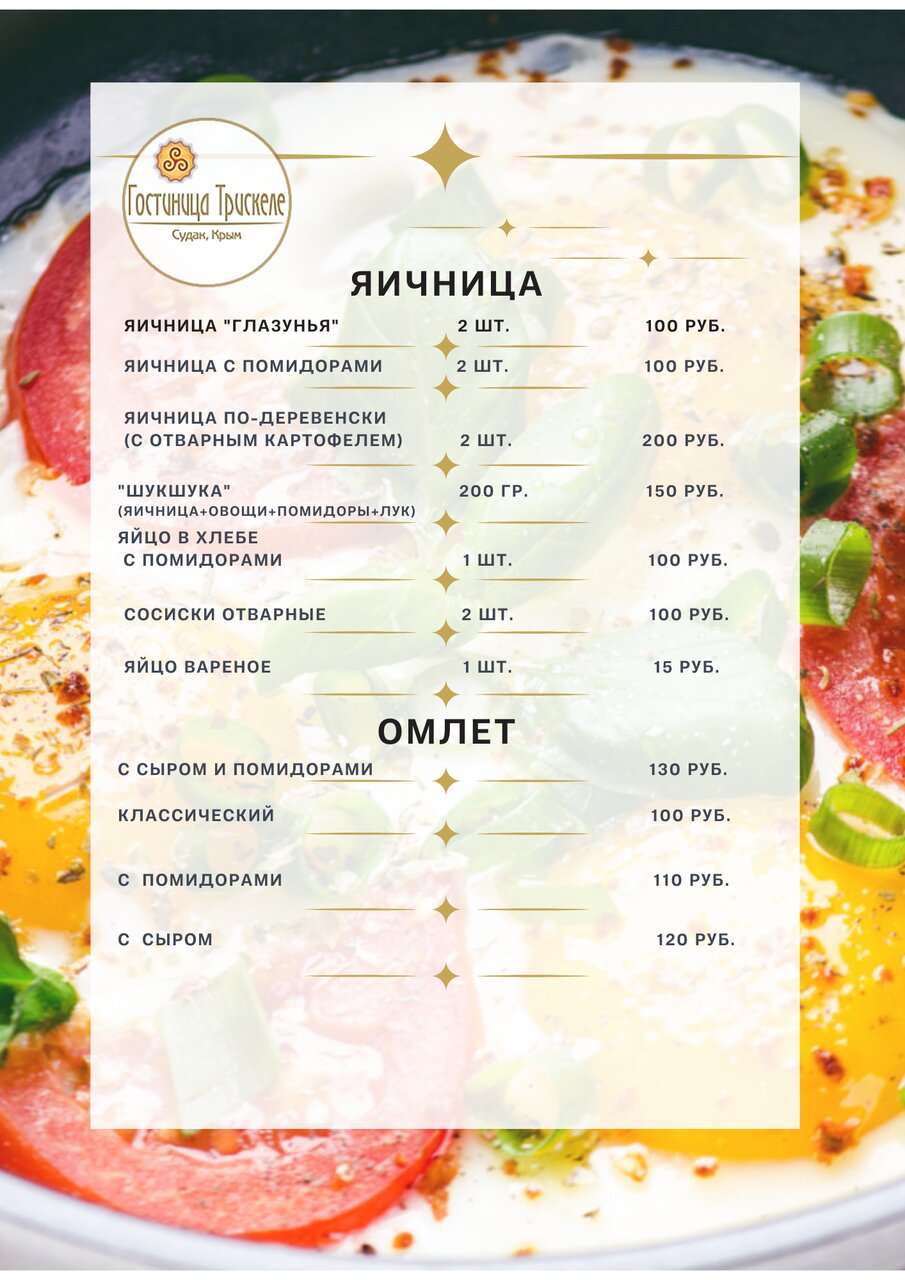 Гостиница Трискеле
Судак, Крым

ЯИЧНИЦА

ЯИЧНИЦА "ГЛАЗУНЬЯ" 2 ШТ. 100 РУБ.

ЯИЧНИЦА С ПОМИДОРАМИ 2 ШТ. 100 РУБ.

ЯИЧНИЦА ПО-ДЕРЕВЕНСКИ (С ОТВАРНЫМ КАРТОФЕЛЕМ) 2 ШТ. 200 РУБ.

"ШУКШУКА" 200 ГР. 150 РУБ.
(ЯИЧНИЦА+ОВОЩИ+ПОМИДОРЫ+ЛУК)

ЯЙЦО В ХЛЕБЕ С ПОМИДОРАМИ 1 ШТ. 100 РУБ.

СОСИСКИ ОТВАРНЫЕ 2 ШТ. 100 РУБ.

ЯЙЦО ВАРЕНОЕ 1 ШТ. 15 РУБ.

ОМЛЕТ

С СЫРОМ И ПОМИДОРАМИ 130 РУБ.

КЛАССИЧЕСКИЙ 100 РУБ.

С ПОМИДОРАМИ 110 РУБ.

С СЫРОМ 120 РУБ.